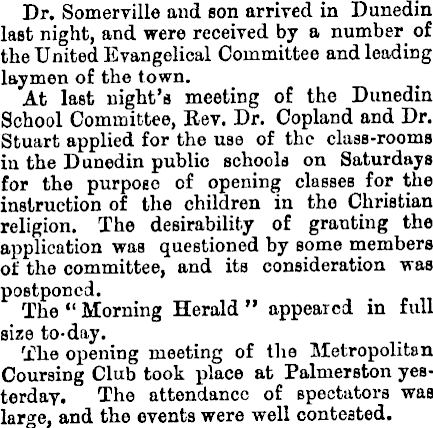 Dr. Somerville and son arrived in Dunedin last night, and were received by a number of the United Evangelical Committee and leading laymen of the town.

At last night's meeting of the Dunedin School Committee, Rev. Dr. Copland and Dr. Stuart applied for the use of the class-rooms in the Dunedin public schools on Saturdays for the purpose of opening classes for the instruction of the children in the Christian religion. The desirability of granting the application was questioned by some members of the committee, and its consideration was postponed.

The "Morning Herald" appeared in full size to-day.

The opening meeting of the Metropolitan Coursing Club took place at Palmerston yesterday. The attendance of spectators was large, and the events were well contested.